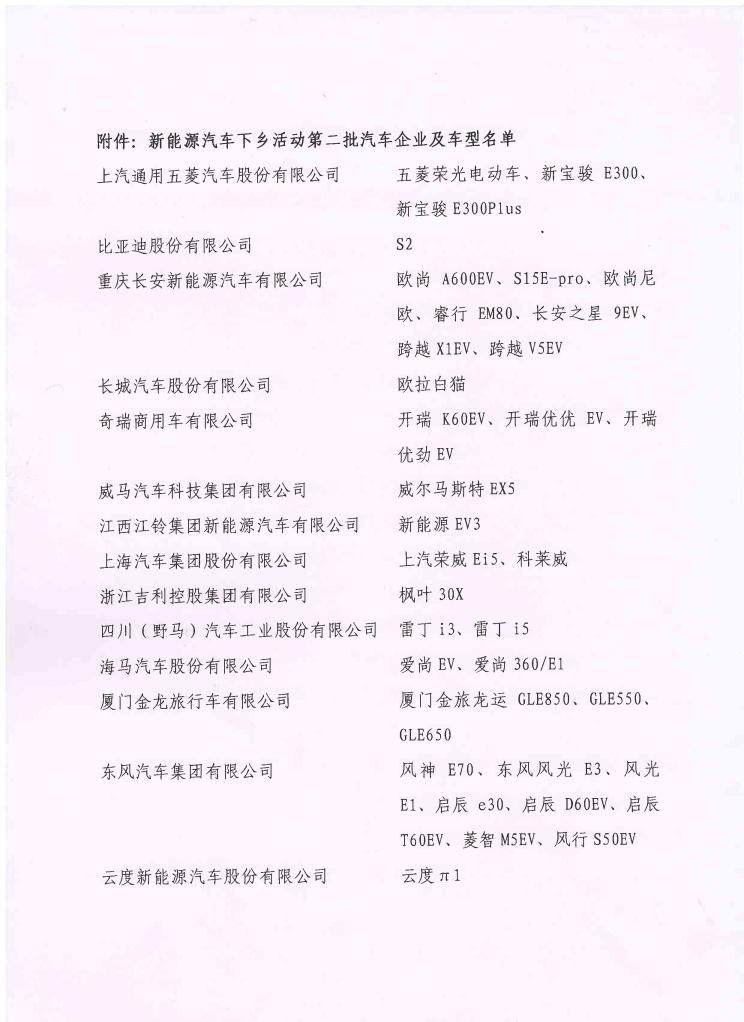 附件：新能源汽车下乡活动第二批汽车企业及车型名单

| | |
|---|---|
| 上汽通用五菱汽车股份有限公司 | 五菱荣光电动车、新宝骏 E300、新宝骏 E300Plus |
| 比亚迪股份有限公司 | S2 |
| 重庆长安新能源汽车有限公司 | 欧尚 A600EV、S15E-pro、欧尚尼欧、睿行 EM80、长安之星 9EV、跨越 X1EV、跨越 V5EV |
| 长城汽车股份有限公司 | 欧拉白猫 |
| 奇瑞商用车有限公司 | 开瑞 K60EV、开瑞优优 EV、开瑞优劲 EV |
| 威马汽车科技集团有限公司 | 威尔马斯特 EX5 |
| 江西江铃集团新能源汽车有限公司 | 新能源 EV3 |
| 上海汽车集团股份有限公司 | 上汽荣威 Ei5、科莱威 |
| 浙江吉利控股集团有限公司 | 枫叶 30X |
| 四川（野马）汽车工业股份有限公司 | 雷丁 i3、雷丁 i5 |
| 海马汽车股份有限公司 | 爱尚 EV、爱尚 360/E1 |
| 厦门金龙旅行车有限公司 | 厦门金旅龙运 GLE850、GLE550、GLE650 |
| 东风汽车集团有限公司 | 风神 E70、东风风光 E3、风光 E1、启辰 e30、启辰 D60EV、启辰 T60EV、菱智 M5EV、风行 S50EV |
| 云度新能源汽车股份有限公司 | 云度 π1 |